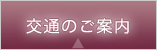 交通のご案内